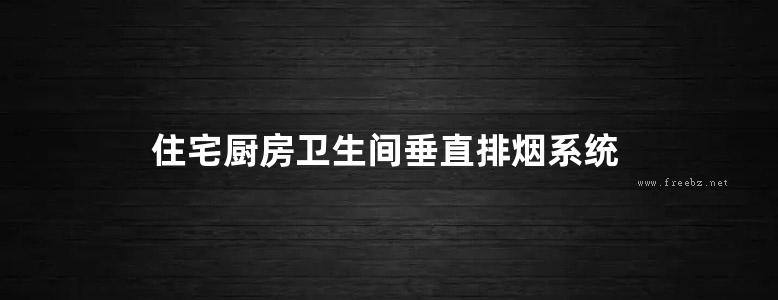 住宅厨房卫生间垂直排烟系统

www.freebz.net